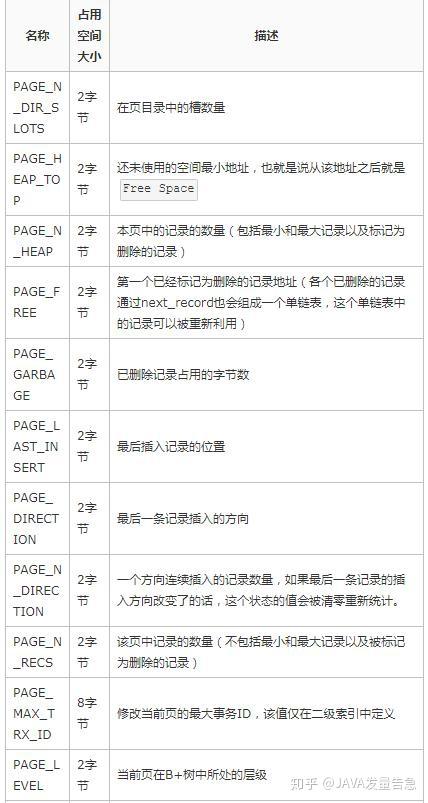 | 名称 | 占用空间大小 | 描述 |
|---|---|---|
| PAGE_N_DIR_SLOTS | 2字节 | 在页目录中的槽数量 |
| PAGE_HEAP_TOP | 2字节 | 还未使用的空间最小地址，也就是说从该地址之后就是 Free Space |
| PAGE_N_HEAP | 2字节 | 本页中的记录的数量（包括最小和最大记录以及标记为删除的记录） |
| PAGE_FREE | 2字节 | 第一个已经标记为删除的记录地址（各个已删除的记录通过next_record也会组成一个单链表，这个单链表中的记录可以被重新利用） |
| PAGE_GARBAGE | 2字节 | 已删除记录占用的字节数 |
| PAGE_LAST_INSERT | 2字节 | 最后插入记录的位置 |
| PAGE_DIRECTION | 2字节 | 最后一条记录插入的方向 |
| PAGE_N_DIRECTION | 2字节 | 一个方向连续插入的记录数量，如果最后一条记录的插入方向改变了的话，这个状态的值会被清零重新统计。 |
| PAGE_N_RECS | 2字节 | 该页中记录的数量（不包括最小和最大记录以及被标记为删除的记录） |
| PAGE_MAX_TRX_ID | 8字节 | 修改当前页的最大事务ID，该值仅在二级索引中定义 |
| PAGE_LEVEL | 2字节 | 当前页在B+树中所处的层级 |

知乎 @JAVA发量告急